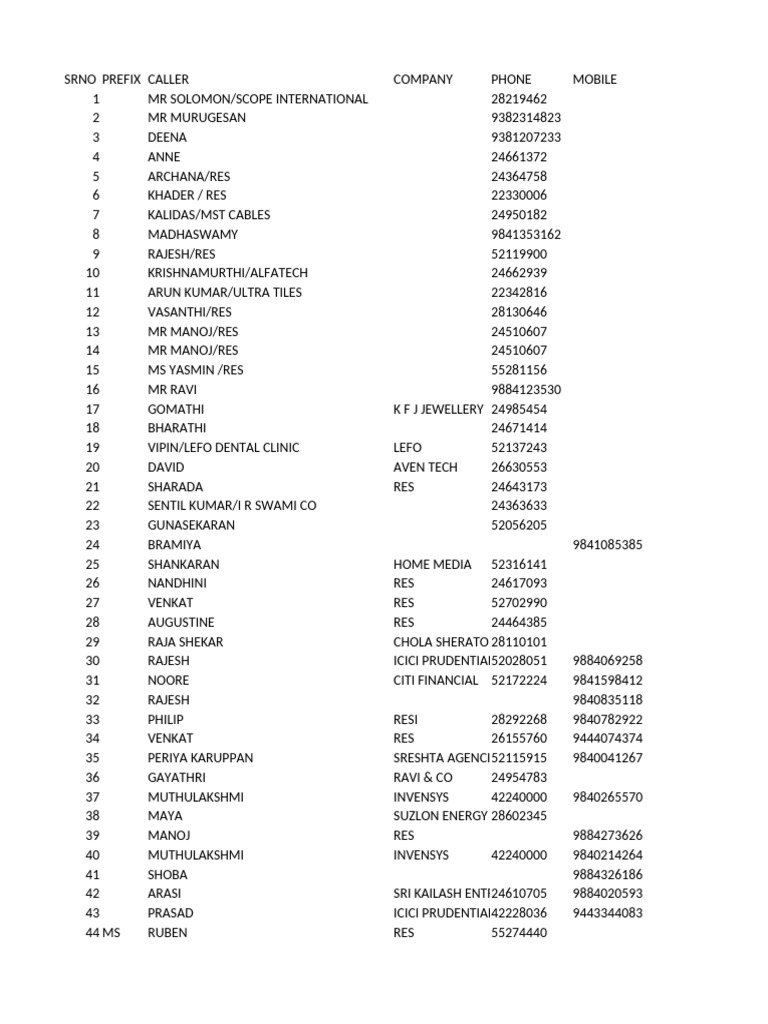 | SRNO | PREFIX | CALLER | COMPANY | PHONE | MOBILE |
|---|---|---|---|---|---|
| 1 | | MR SOLOMON/SCOPE INTERNATIONAL | | 28219462 | |
| 2 | | MR MURUGESAN | | 9382314823 | |
| 3 | | DEENA | | 9381207233 | |
| 4 | | ANNE | | 24661372 | |
| 5 | | ARCHANA/RES | | 24364758 | |
| 6 | | KHADER / RES | | 22330006 | |
| 7 | | KALIDAS/MST CABLES | | 24950182 | |
| 8 | | MADHASWAMY | | 9841353162 | |
| 9 | | RAJESH/RES | | 52119900 | |
| 10 | | KRISHNAMURTHI/ALFATECH | | 24662939 | |
| 11 | | ARUN KUMAR/ULTRA TILES | | 22342816 | |
| 12 | | VASANTHI/RES | | 28130646 | |
| 13 | | MR MANOJ/RES | | 24510607 | |
| 14 | | MR MANOJ/RES | | 24510607 | |
| 15 | | MS YASMIN /RES | | 55281156 | |
| 16 | | MR RAVI | | 9884123530 | |
| 17 | | GOMATHI | K F J JEWELLERY | 24985454 | |
| 18 | | BHARATHI | | 24671414 | |
| 19 | | VIPIN/LEFO DENTAL CLINIC | LEFO | 52137243 | |
| 20 | | DAVID | AVEN TECH | 26630553 | |
| 21 | | SHARADA | RES | 24643173 | |
| 22 | | SENTIL KUMAR/I R SWAMI CO | | 24363633 | |
| 23 | | GUNASEKARAN | | 52056205 | |
| 24 | | BRAMIYA | | | 9841085385 |
| 25 | | SHANKARAN | HOME MEDIA | 52316141 | |
| 26 | | NANDHINI | RES | 24617093 | |
| 27 | | VENKAT | RES | 52702990 | |
| 28 | | AUGUSTINE | RES | 24464385 | |
| 29 | | RAJA SHEKAR | CHOLA SHERATO | 28110101 | |
| 30 | | RAJESH | ICICI PRUDENTIAI | 52028051 | 9884069258 |
| 31 | | NOORE | CITI FINANCIAL | 52172224 | 9841598412 |
| 32 | | RAJESH | | | 9840835118 |
| 33 | | PHILIP | RESI | 28292268 | 9840782922 |
| 34 | | VENKAT | RES | 26155760 | 9444074374 |
| 35 | | PERIYA KARUPPAN | SRESHTA AGENCI | 52115915 | 9840041267 |
| 36 | | GAYATHRI | RAVI & CO | 24954783 | |
| 37 | | MUTHULAKSHMI | INVENSYS | 42240000 | 9840265570 |
| 38 | | MAYA | SUZLON ENERGY | 28602345 | |
| 39 | | MANOJ | RES | | 9884273626 |
| 40 | | MUTHULAKSHMI | INVENSYS | 42240000 | 9840214264 |
| 41 | | SHOBA | | | 9884326186 |
| 42 | | ARASI | SRI KAILASH ENTI | 24610705 | 9884020593 |
| 43 | | PRASAD | ICICI PRUDENTIAI | 42228036 | 9443344083 |
| 44 | MS | RUBEN | RES | 55274440 | |